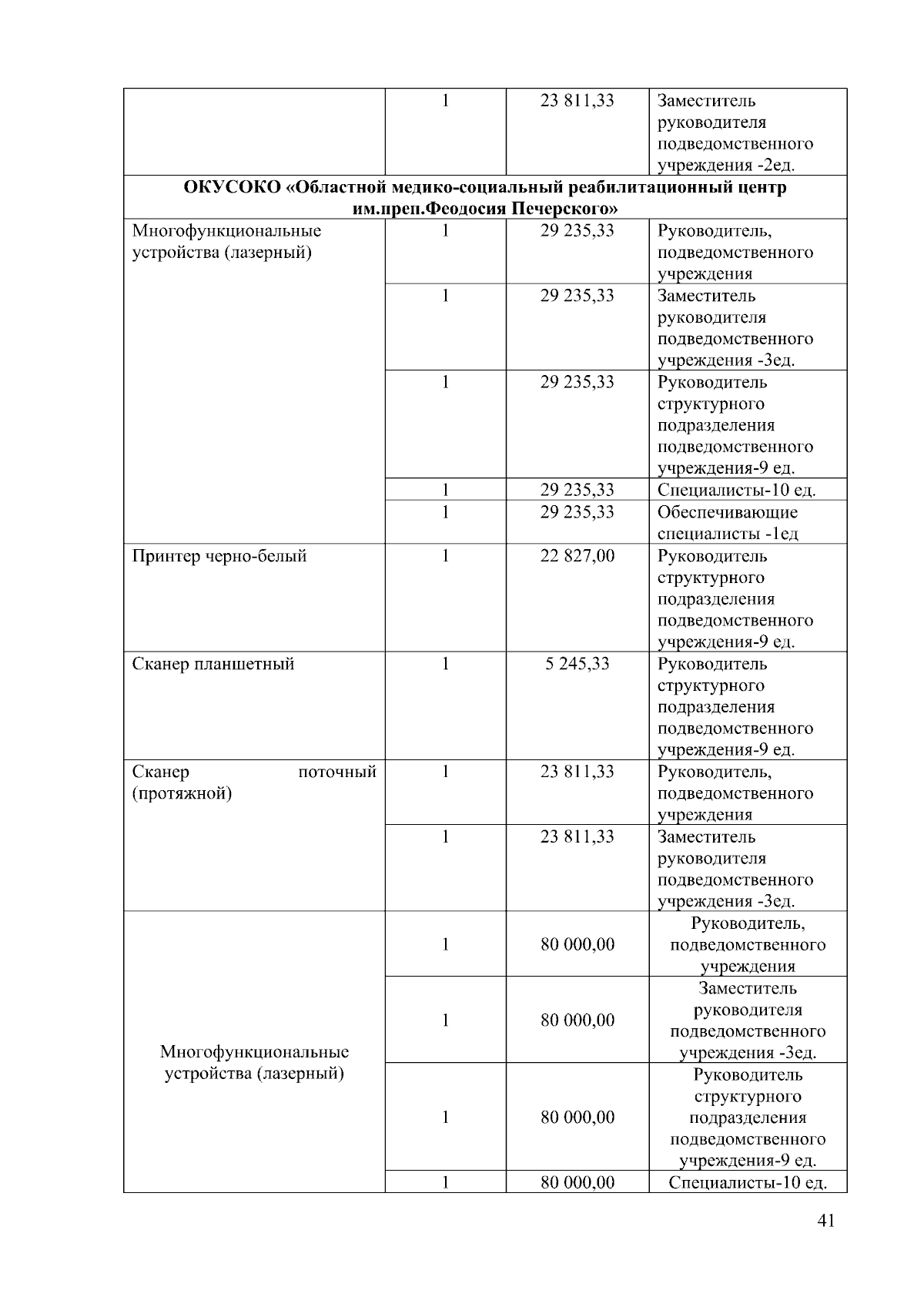 | | | | |
|---|---|---|---|
| | 1 | 23 811,33 | Заместитель руководителя подведомственного учреждения -2ед. |
| **ОКУСОКО «Областной медико-социальный реабилитационный центр им.преп.Феодосия Печерского»** | | | |
| Многофункциональные устройства (лазерный) | 1 | 29 235,33 | Руководитель, подведомственного учреждения |
| | 1 | 29 235,33 | Заместитель руководителя подведомственного учреждения -3ед. |
| | 1 | 29 235,33 | Руководитель структурного подразделения подведомственного учреждения-9 ед. |
| | 1 | 29 235,33 | Специалисты-10 ед. |
| | 1 | 29 235,33 | Обеспечивающие специалисты -1ед |
| Принтер черно-белый | 1 | 22 827,00 | Руководитель структурного подразделения подведомственного учреждения-9 ед. |
| Сканер планшетный | 1 | 5 245,33 | Руководитель структурного подразделения подведомственного учреждения-9 ед. |
| Сканер поточный (протяжной) | 1 | 23 811,33 | Руководитель, подведомственного учреждения |
| | 1 | 23 811,33 | Заместитель руководителя подведомственного учреждения -3ед. |
| Многофункциональные устройства (лазерный) | 1 | 80 000,00 | Руководитель, подведомственного учреждения |
| | 1 | 80 000,00 | Заместитель руководителя подведомственного учреждения -3ед. |
| | 1 | 80 000,00 | Руководитель структурного подразделения подведомственного учреждения-9 ед. |
| | 1 | 80 000,00 | Специалисты-10 ед. |

41